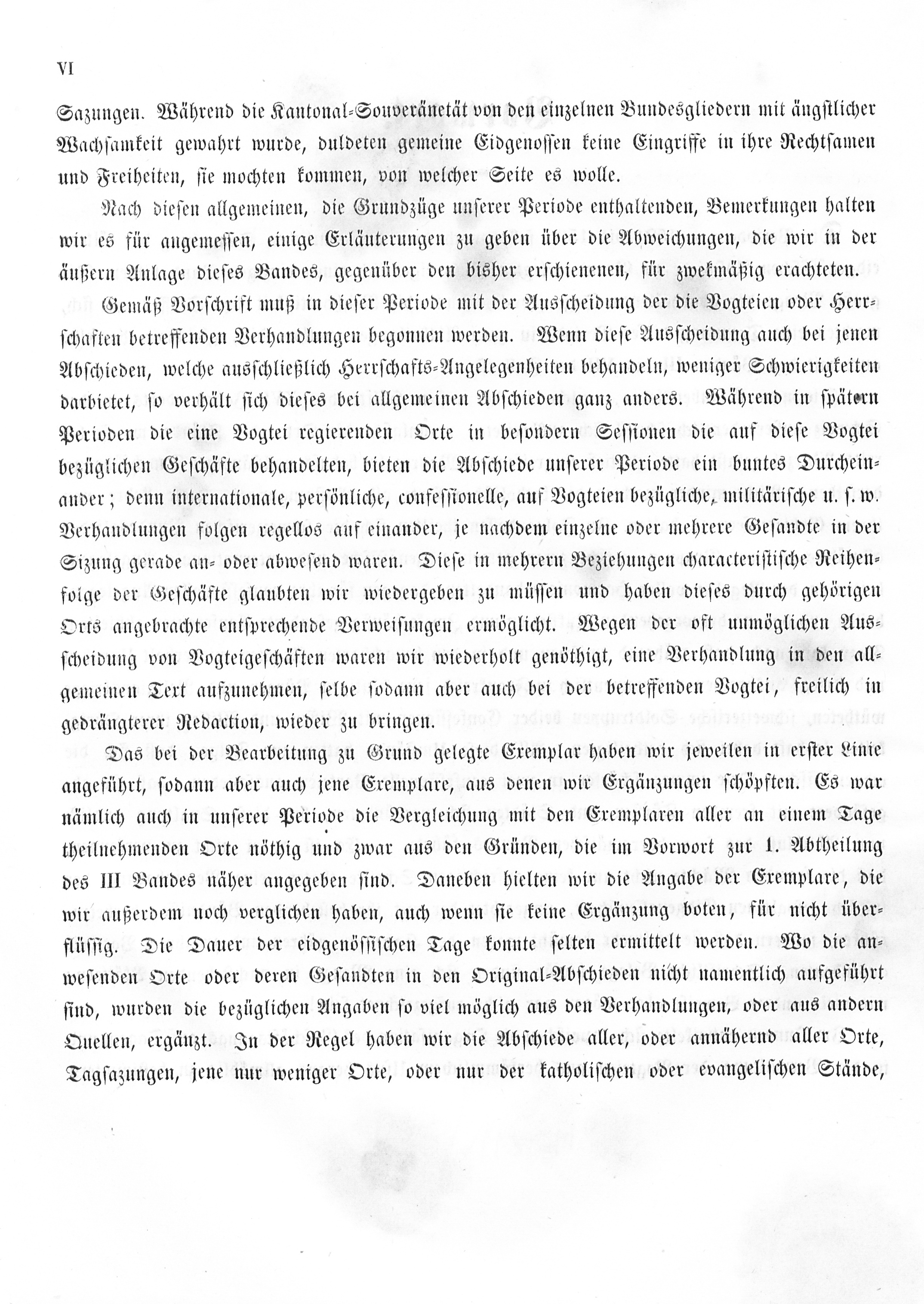 VI

Sazungen. Während die Kantonal-Souveränetät von den einzelnen Bundesgliedern mit ängstlicher Wachsamkeit gewahrt wurde, duldeten gemeine Eidgenossen keine Eingriffe in ihre Rechtsamen und Freiheiten, sie mochten kommen, von welcher Seite es wolle.

Nach diesen allgemeinen, die Grundzüge unserer Periode enthaltenden, Bemerkungen halten wir es für angemessen, einige Erläuterungen zu geben über die Abweichungen, die wir in der äußern Anlage dieses Bandes, gegenüber den bisher erschienenen, für zwekmäßig erachteten.

Gemäß Vorschrift muß in dieser Periode mit der Ausscheidung der die Vogteien oder Herrschaften betreffenden Verhandlungen begonnen werden. Wenn diese Ausscheidung auch bei jenen Abschieden, welche ausschließlich Herrschafts-Angelegenheiten behandeln, weniger Schwierigkeiten darbietet, so verhält sich dieses bei allgemeinen Abschieden ganz anders. Während in spätern Perioden die eine Vogtei regierenden Orte in besondern Sessionen die auf diese Vogtei bezüglichen Geschäfte behandelten, bieten die Abschiede unserer Periode ein buntes Durcheinander; denn internationale, persönliche, confessionelle, auf Vogteien bezügliche, militärische u. s. w. Verhandlungen folgen regellos auf einander, je nachdem einzelne oder mehrere Gesandte in der Sizung gerade an- oder abwesend waren. Diese in mehrern Beziehungen characteristische Reihenfolge der Geschäfte glaubten wir wiedergeben zu müssen und haben dieses durch gehörigen Orts angebrachte entsprechende Verweisungen ermöglicht. Wegen der oft unmöglichen Ausscheidung von Vogteigeschäften waren wir wiederholt genöthigt, eine Verhandlung in den allgemeinen Text aufzunehmen, selbe sodann aber auch bei der betreffenden Vogtei, freilich in gedrängterer Redaction, wieder zu bringen.

Das bei der Bearbeitung zu Grund gelegte Exemplar haben wir jeweilen in erster Linie angeführt, sodann aber auch jene Exemplare, aus denen wir Ergänzungen schöpften. Es war nämlich auch in unserer Periode die Vergleichung mit den Exemplaren aller an einem Tage theilnehmenden Orte nöthig und zwar aus den Gründen, die im Vorwort zur 1. Abtheilung des III Bandes näher angegeben sind. Daneben hielten wir die Angabe der Exemplare, die wir außerdem noch verglichen haben, auch wenn sie keine Ergänzung boten, für nicht überflüssig. Die Dauer der eidgenössischen Tage konnte selten ermittelt werden. Wo die anwesenden Orte oder deren Gesandten in den Original-Abschieden nicht namentlich aufgeführt sind, wurden die bezüglichen Angaben so viel möglich aus den Verhandlungen, oder aus andern Quellen, ergänzt. In der Regel haben wir die Abschiede aller, oder annähernd aller Orte, Tagsazungen, jene nur weniger Orte, oder nur der katholischen oder evangelischen Stände,